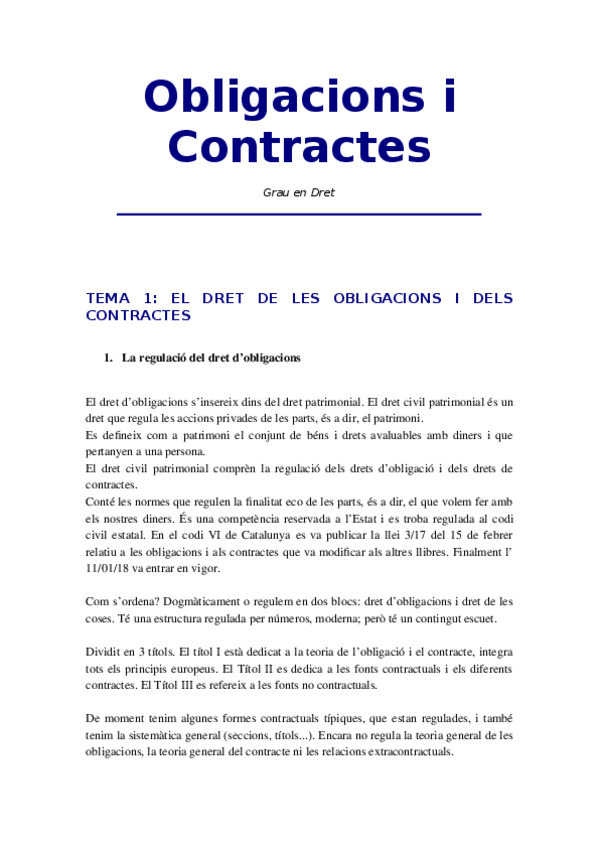 Obligacions i Contractes

Grau en Dret

TEMA 1: EL DRET DE LES OBLIGACIONS I DELS CONTRACTES

1. La regulació del dret d'obligacions

El dret d'obligacions s'insereix dins del dret patrimonial. El dret civil patrimonial és un dret que regula les accions privades de les parts, és a dir, el patrimoni.
Es defineix com a patrimoni el conjunt de béns i drets avaluables amb diners i que pertanyen a una persona.
El dret civil patrimonial comprèn la regulació dels drets d'obligació i dels drets de contractes.
Conté les normes que regulen la finalitat eco de les parts, és a dir, el que volem fer amb els nostres diners. És una competència reservada a l'Estat i es troba regulada al codi civil estatal. En el codi VI de Catalunya es va publicar la llei 3/17 del 15 de febrer relatiu a les obligacions i als contractes que va modificar als altres llibres. Finalment l' 11/01/18 va entrar en vigor.

Com s'ordena? Dogmàticament o regulem en dos blocs: dret d'obligacions i dret de les coses. Té una estructura regulada per números, moderna; però té un contingut escuet.

Dividit en 3 títols. El títol I està dedicat a la teoria de l'obligació i el contracte, integra tots els principis europeus. El Títol II es dedica a les fonts contractuals i els diferents contractes. El Títol III es refereix a les fonts no contractuals.

De moment tenim algunes formes contractuals típiques, que estan regulades, i també tenim la sistemàtica general (seccions, títols...). Encara no regula la teoria general de les obligacions, la teoria general del contracte ni les relacions extracontractuals.